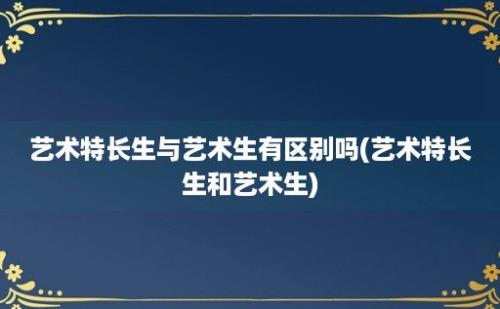 艺术特长生与艺术生有区别吗(艺术特长生和艺术生)